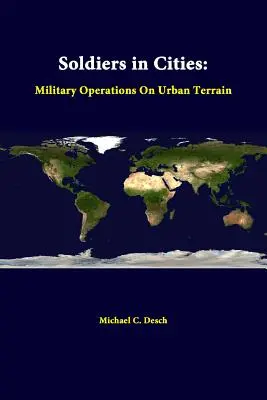 Soldiers in Cities:

Military Operations On Urban Terrain

Michael C. Desch